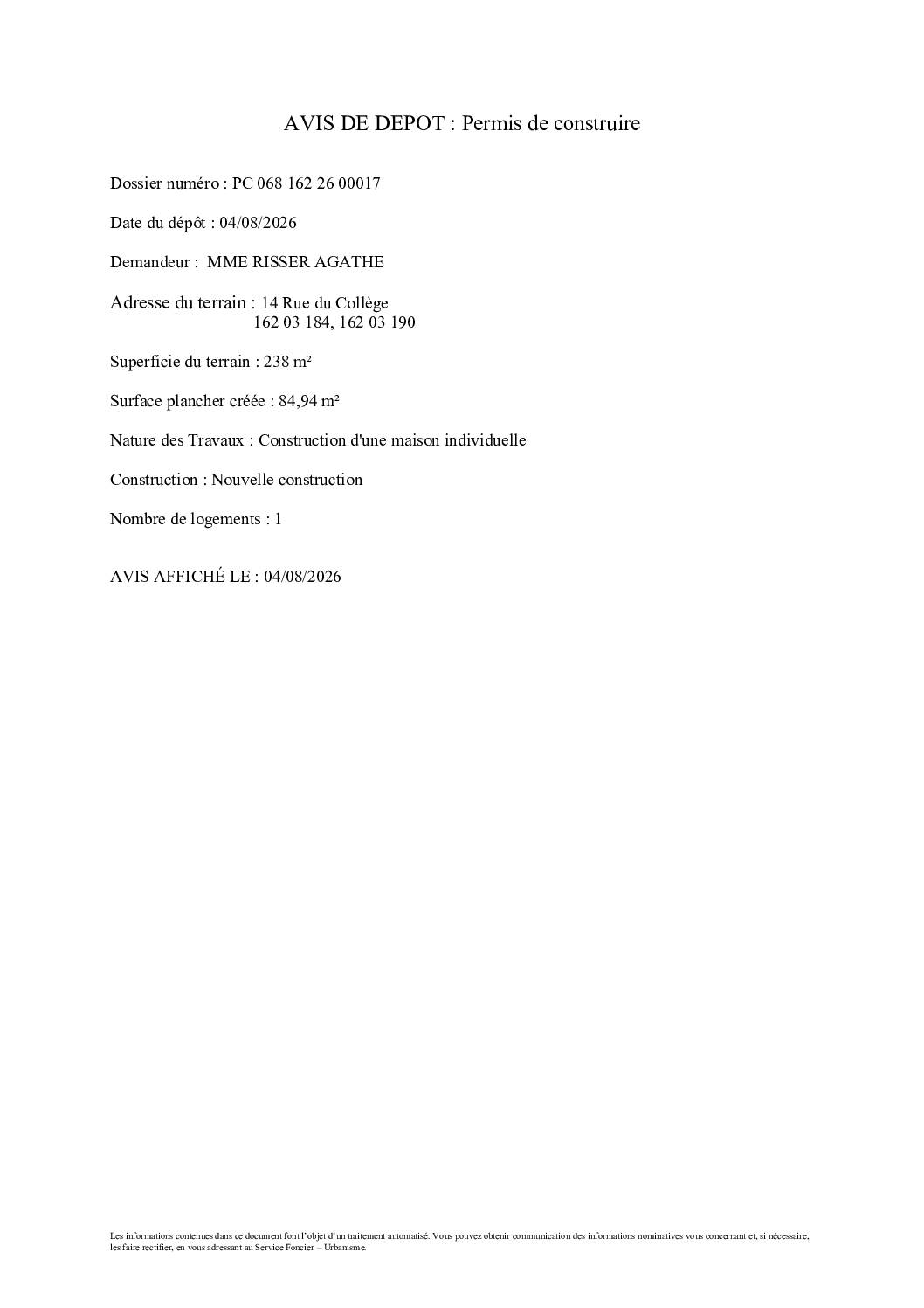 AVIS DE DEPOT : Permis de construire

Dossier numéro : PC 068 162 26 00017

Date du dépôt : 04/08/2026

Demandeur : MME RISSER AGATHE

Adresse du terrain : 14 Rue du Collège
162 03 184, 162 03 190

Superficie du terrain : 238 m²

Surface plancher créée : 84,94 m²

Nature des Travaux : Construction d'une maison individuelle

Construction : Nouvelle construction

Nombre de logements : 1

AVIS AFFICHÉ LE : 04/08/2026

Les informations contenues dans ce document font l'objet d'un traitement automatisé. Vous pouvez obtenir communication des informations nominatives vous concernant et, si nécessaire, les faire rectifier, en vous adressant au Service Foncier – Urbanisme.